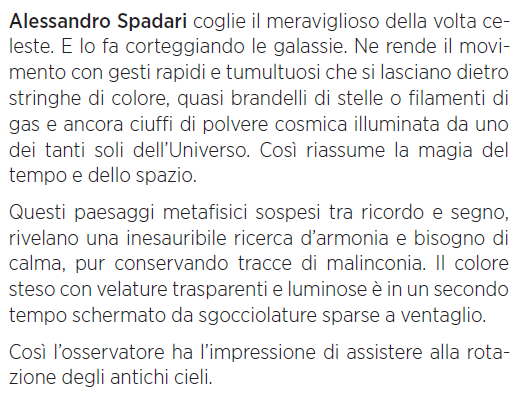 Alessandro Spadari coglie il meraviglioso della volta celeste. E lo fa corteggiando le galassie. Ne rende il movimento con gesti rapidi e tumultuosi che si lasciano dietro stringhe di colore, quasi brandelli di stelle o filamenti di gas e ancora ciuffi di polvere cosmica illuminata da uno dei tanti soli dell'Universo. Così riassume la magia del tempo e dello spazio.

Questi paesaggi metafisici sospesi tra ricordo e segno, rivelano una inesauribile ricerca d'armonia e bisogno di calma, pur conservando tracce di malinconia. Il colore steso con velature trasparenti e luminose è in un secondo tempo schermato da sgocciolature sparse a ventaglio.

Così l'osservatore ha l'impressione di assistere alla rotazione degli antichi cieli.